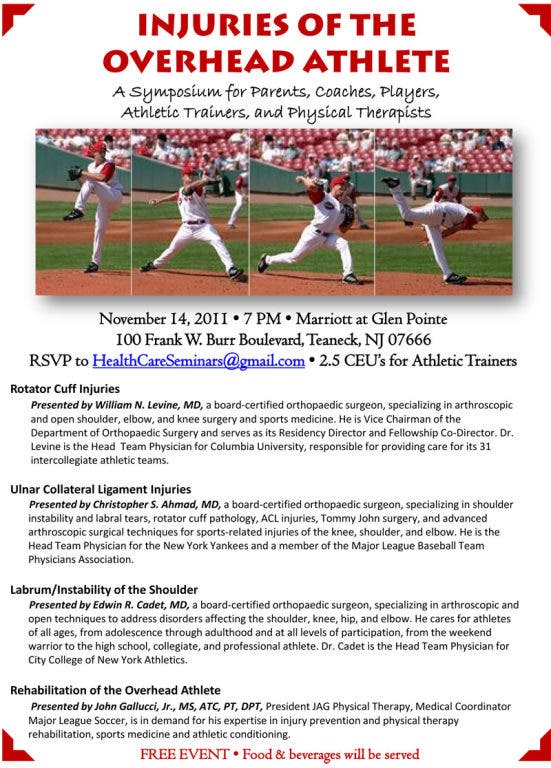 INJURIES OF THE OVERHEAD ATHLETE

A Symposium for Parents, Coaches, Players, Athletic Trainers, and Physical Therapists

November 14, 2011 • 7 PM • Marriott at Glen Pointe
100 Frank W. Burr Boulevard, Teaneck, NJ 07666
RSVP to HealthCareSeminars@gmail.com • 2.5 CEU's for Athletic Trainers

Rotator Cuff Injuries
Presented by William N. Levine, MD, a board-certified orthopaedic surgeon, specializing in arthroscopic and open shoulder, elbow, and knee surgery and sports medicine. He is Vice Chairman of the Department of Orthopaedic Surgery and serves as its Residency Director and Fellowship Co-Director. Dr. Levine is the Head Team Physician for Columbia University, responsible for providing care for its 31 intercollegiate athletic teams.

Ulnar Collateral Ligament Injuries
Presented by Christopher S. Ahmad, MD, a board-certified orthopaedic surgeon, specializing in shoulder instability and labral tears, rotator cuff pathology, ACL injuries, Tommy John surgery, and advanced arthroscopic surgical techniques for sports-related injuries of the knee, shoulder, and elbow. He is the Head Team Physician for the New York Yankees and a member of the Major League Baseball Team Physicians Association.

Labrum/Instability of the Shoulder
Presented by Edwin R. Cadet, MD, a board-certified orthopaedic surgeon, specializing in arthroscopic and open techniques to address disorders affecting the shoulder, knee, hip, and elbow. He cares for athletes of all ages, from adolescence through adulthood and at all levels of participation, from the weekend warrior to the high school, collegiate, and professional athlete. Dr. Cadet is the Head Team Physician for City College of New York Athletics.

Rehabilitation of the Overhead Athlete
Presented by John Gallucci, Jr., MS, ATC, PT, DPT, President JAG Physical Therapy, Medical Coordinator Major League Soccer, is in demand for his expertise in injury prevention and physical therapy rehabilitation, sports medicine and athletic conditioning.

FREE EVENT • Food & beverages will be served